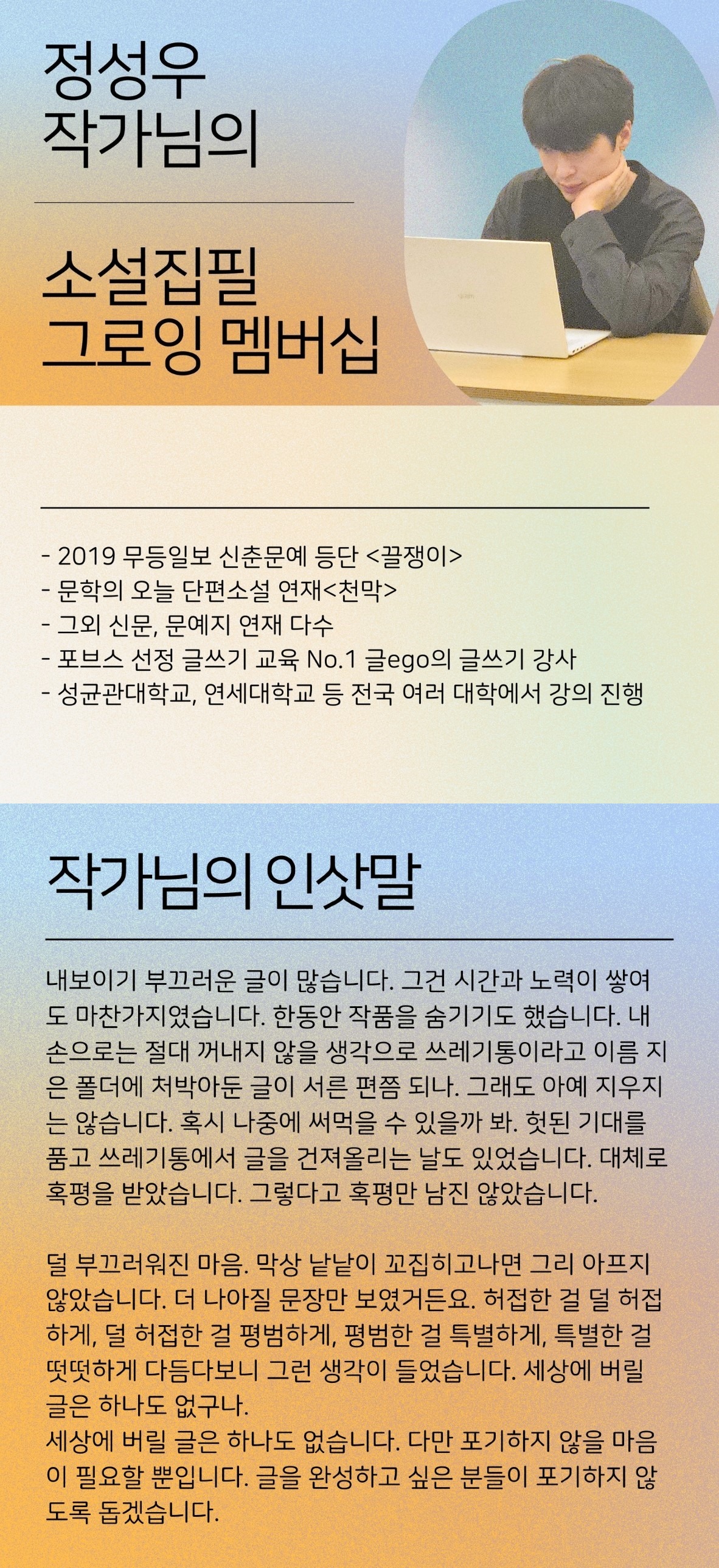 정성우
작가님의

소설집필
그로잉 멤버십

- 2019 무등일보 신춘문예 등단 <끌쟁이>
- 문학의 오늘 단편소설 연재<천막>
- 그외 신문, 문예지 연재 다수
- 포브스 선정 글쓰기 교육 No.1 글ego의 글쓰기 강사
- 성균관대학교, 연세대학교 등 전국 여러 대학에서 강의 진행

작가님의 인삿말

내보이기 부끄러운 글이 많습니다. 그건 시간과 노력이 쌓여도 마찬가지였습니다. 한동안 작품을 숨기기도 했습니다. 내 손으로는 절대 꺼내지 않을 생각으로 쓰레기통이라고 이름 지은 폴더에 처박아둔 글이 서른 편쯤 되나. 그래도 아예 지우지는 않습니다. 혹시 나중에 써먹을 수 있을까 봐. 헛된 기대를 품고 쓰레기통에서 글을 건져올리는 날도 있었습니다. 대체로 혹평을 받았습니다. 그렇다고 혹평만 남진 않았습니다.

덜 부끄러워진 마음. 막상 낱낱이 꼬집히고나면 그리 아프지 않았습니다. 더 나아질 문장만 보였거든요. 허접한 걸 덜 허접하게, 덜 허접한 걸 평범하게, 평범한 걸 특별하게, 특별한 걸 떳떳하게 다듬다보니 그런 생각이 들었습니다. 세상에 버릴 글은 하나도 없구나.
세상에 버릴 글은 하나도 없습니다. 다만 포기하지 않을 마음이 필요할 뿐입니다. 글을 완성하고 싶은 분들이 포기하지 않도록 돕겠습니다.